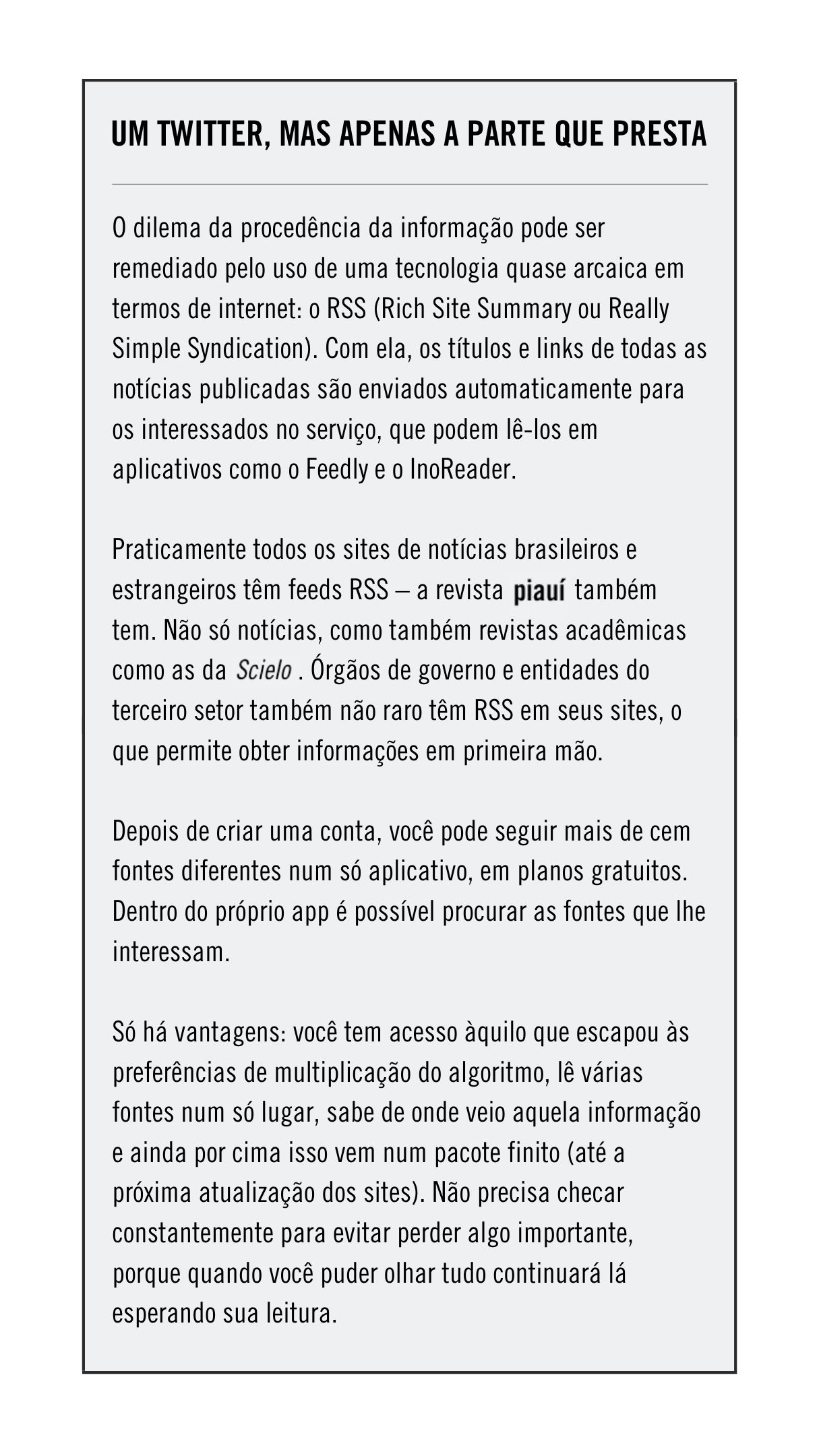 UM TWITTER, MAS APENAS A PARTE QUE PRESTA

O dilema da procedência da informação pode ser remediado pelo uso de uma tecnologia quase arcaica em termos de internet: o RSS (Rich Site Summary ou Really Simple Syndication). Com ela, os títulos e links de todas as notícias publicadas são enviados automaticamente para os interessados no serviço, que podem lê-los em aplicativos como o Feedly e o InoReader.

Praticamente todos os sites de notícias brasileiros e estrangeiros têm feeds RSS – a revista piauí também tem. Não só notícias, como também revistas acadêmicas como as da Scielo . Órgãos de governo e entidades do terceiro setor também não raro têm RSS em seus sites, o que permite obter informações em primeira mão.

Depois de criar uma conta, você pode seguir mais de cem fontes diferentes num só aplicativo, em planos gratuitos. Dentro do próprio app é possível procurar as fontes que lhe interessam.

Só há vantagens: você tem acesso àquilo que escapou às preferências de multiplicação do algoritmo, lê várias fontes num só lugar, sabe de onde veio aquela informação e ainda por cima isso vem num pacote finito (até a próxima atualização dos sites). Não precisa checar constantemente para evitar perder algo importante, porque quando você puder olhar tudo continuará lá esperando sua leitura.